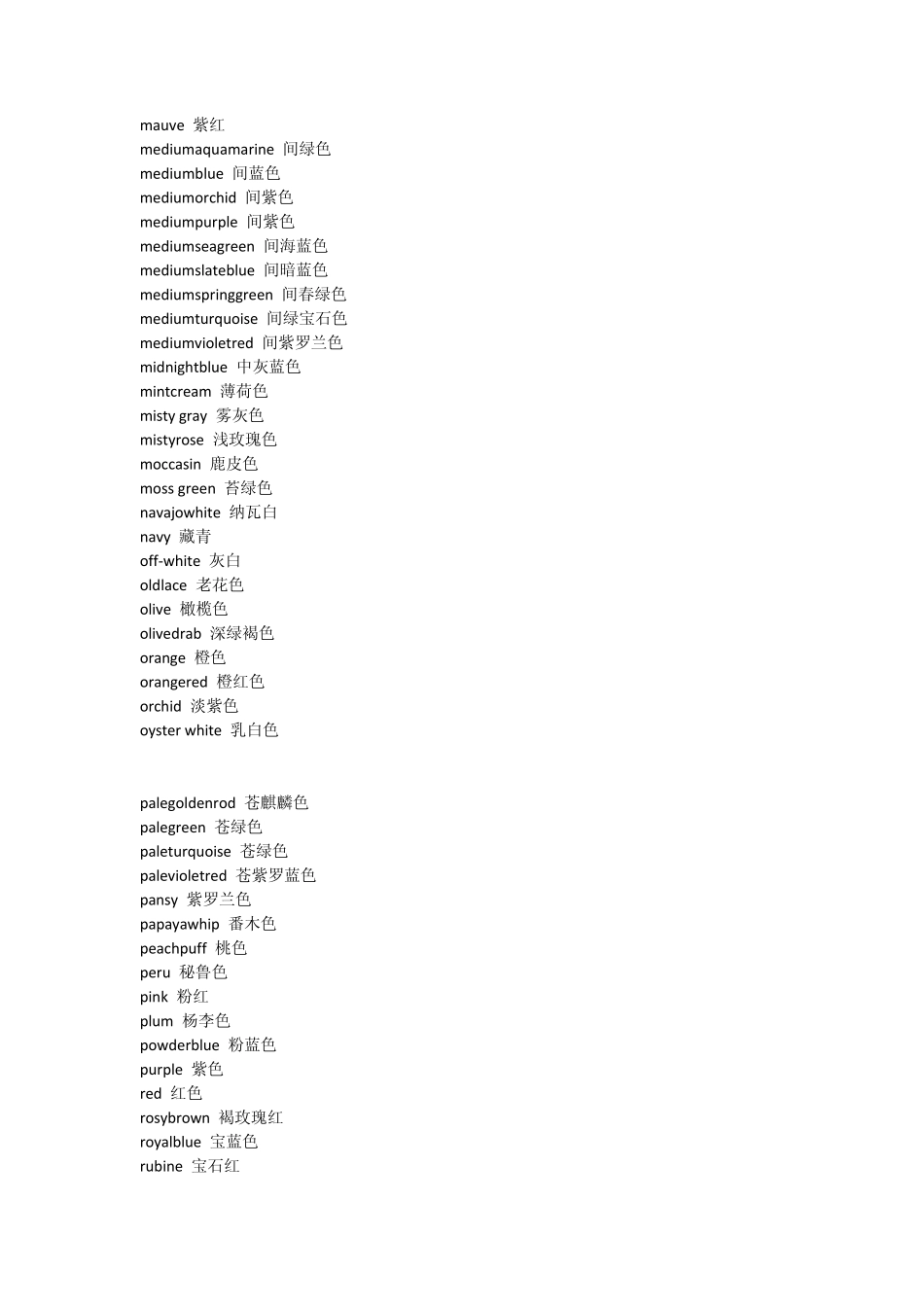 mauve 紫红
mediumaquamarine 间绿色
mediumblue 间蓝色
mediumorchid 间紫色
mediumpurple 间紫色
mediumseagreen 间海蓝色
mediumslateblue 间暗蓝色
mediumspringgreen 间春绿色
mediumturquoise 间绿宝石色
mediumvioletred 间紫罗兰色
midnightblue 中灰蓝色
mintcream 薄荷色
misty gray 雾灰色
mistyrose 浅玫瑰色
moccasin 鹿皮色
moss green 苔绿色
navajowhite 纳瓦白
navy 藏青
off-white 灰白
oldlace 老花色
olive 橄榄色
olivedrab 深绿褐色
orange 橙色
orangered 橙红色
orchid 淡紫色
oyster white 乳白色

palegoldenrod 苍麒麟色
palegreen 苍绿色
paleturquoise 苍绿色
palevioletred 苍紫罗蓝色
pansy 紫罗兰色
papayawhip 番木色
peachpuff 桃色
peru 秘鲁色
pink 粉红
plum 杨李色
powderblue 粉蓝色
purple 紫色
red 红色
rosybrown 褐玫瑰红
royalblue 宝蓝色
rubine 宝石红